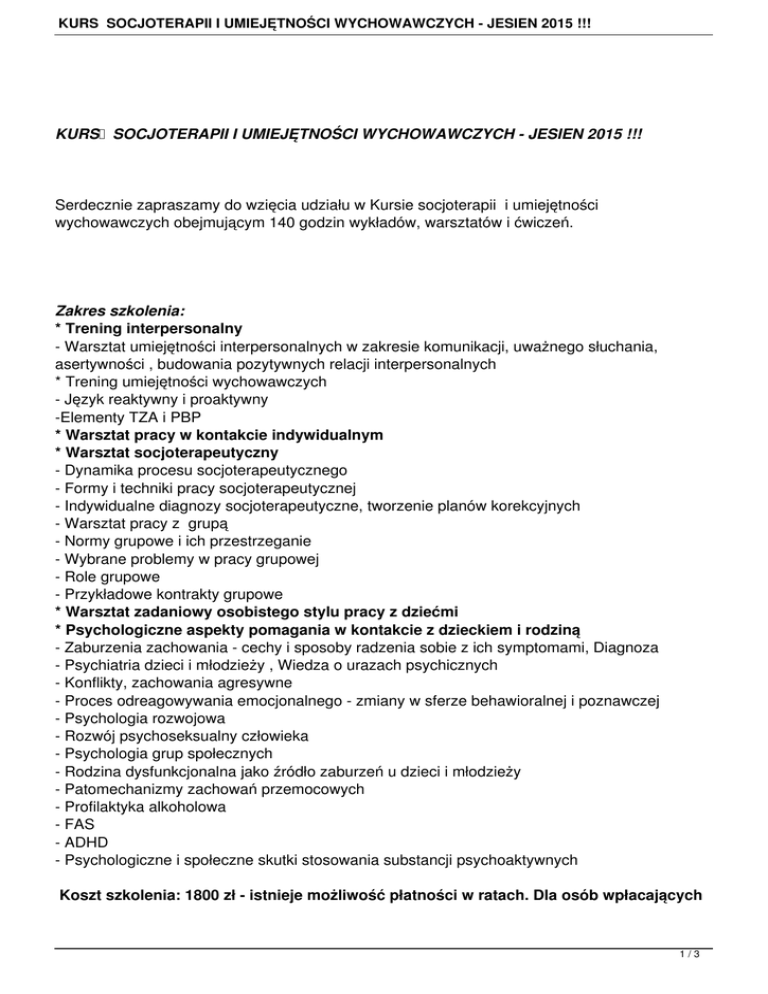 KURS SOCJOTERAPII I UMIEJĘTNOŚCI WYCHOWAWCZYCH - JESIEN 2015 !!!

KURS SOCJOTERAPII I UMIEJĘTNOŚCI WYCHOWAWCZYCH - JESIEN 2015 !!!

Serdecznie zapraszamy do wzięcia udziału w Kursie socjoterapii i umiejętności wychowawczych obejmującym 140 godzin wykładów, warsztatów i ćwiczeń.

Zakres szkolenia:
* Trening interpersonalny
- Warsztat umiejętności interpersonalnych w zakresie komunikacji, uważnego słuchania, asertywności , budowania pozytywnych relacji interpersonalnych
* Trening umiejętności wychowawczych
- Język reaktywny i proaktywny
-Elementy TZA i PBP
* Warsztat pracy w kontakcie indywidualnym
* Warsztat socjoterapeutyczny
- Dynamika procesu socjoterapeutycznego
- Formy i techniki pracy socjoterapeutycznej
- Indywidualne diagnozy socjoterapeutyczne, tworzenie planów korekcyjnych
- Warsztat pracy z grupą
- Normy grupowe i ich przestrzeganie
- Wybrane problemy w pracy grupowej
- Role grupowe
- Przykładowe kontrakty grupowe
* Warsztat zadaniowy osobistego stylu pracy z dziećmi
* Psychologiczne aspekty pomagania w kontakcie z dzieckiem i rodziną
- Zaburzenia zachowania - cechy i sposoby radzenia sobie z ich symptomami, Diagnoza
- Psychiatria dzieci i młodzieży , Wiedza o urazach psychicznych
- Konflikty, zachowania agresywne
- Proces odreagowywania emocjonalnego - zmiany w sferze behawioralnej i poznawczej
- Psychologia rozwojowa
- Rozwój psychoseksualny człowieka
- Psychologia grup społecznych
- Rodzina dysfunkcjonalna jako źródło zaburzeń u dzieci i młodzieży
- Patomechanizmy zachowań przemocowych
- Profilaktyka alkoholowa
- FAS
- ADHD
- Psychologiczne i społeczne skutki stosowania substancji psychoaktywnych

Koszt szkolenia: 1800 zł - istnieje możliwość płatności w ratach. Dla osób wpłacających

1 / 3